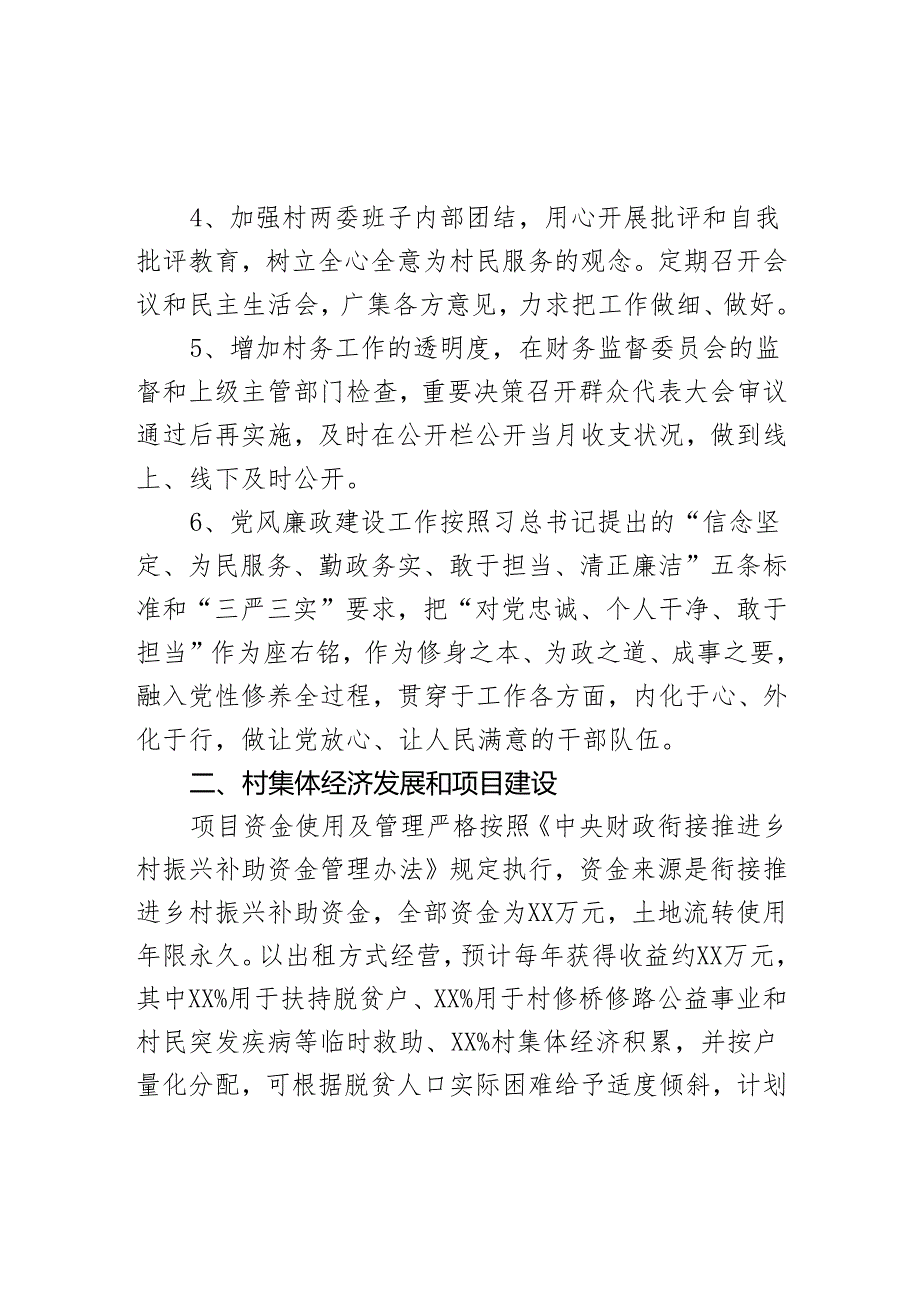 4、加强村两委班子内部团结，用心开展批评和自我批评教育，树立全心全意为村民服务的观念。定期召开会议和民主生活会，广集各方意见，力求把工作做细、做好。

5、增加村务工作的透明度，在财务监督委员会的监督和上级主管部门检查，重要决策召开群众代表大会审议通过后再实施，及时在公开栏公开当月收支状况，做到线上、线下及时公开。

6、党风廉政建设工作按照习总书记提出的“信念坚定、为民服务、勤政务实、敢于担当、清正廉洁”五条标准和“三严三实”要求，把“对党忠诚、个人干净、敢于担当”作为座右铭，作为修身之本、为政之道、成事之要，融入党性修养全过程，贯穿于工作各方面，内化于心、外化于行，做让党放心、让人民满意的干部队伍。

二、村集体经济发展和项目建设

项目资金使用及管理严格按照《中央财政衔接推进乡村振兴补助资金管理办法》规定执行，资金来源是衔接推进乡村振兴补助资金，全部资金为XX万元，土地流转使用年限永久。以出租方式经营，预计每年获得收益约XX万元，其中XX%用于扶持脱贫户、XX%用于村修桥修路公益事业和村民突发疾病等临时救助、XX%村集体经济积累，并按户量化分配，可根据脱贫人口实际困难给予适度倾斜，计划